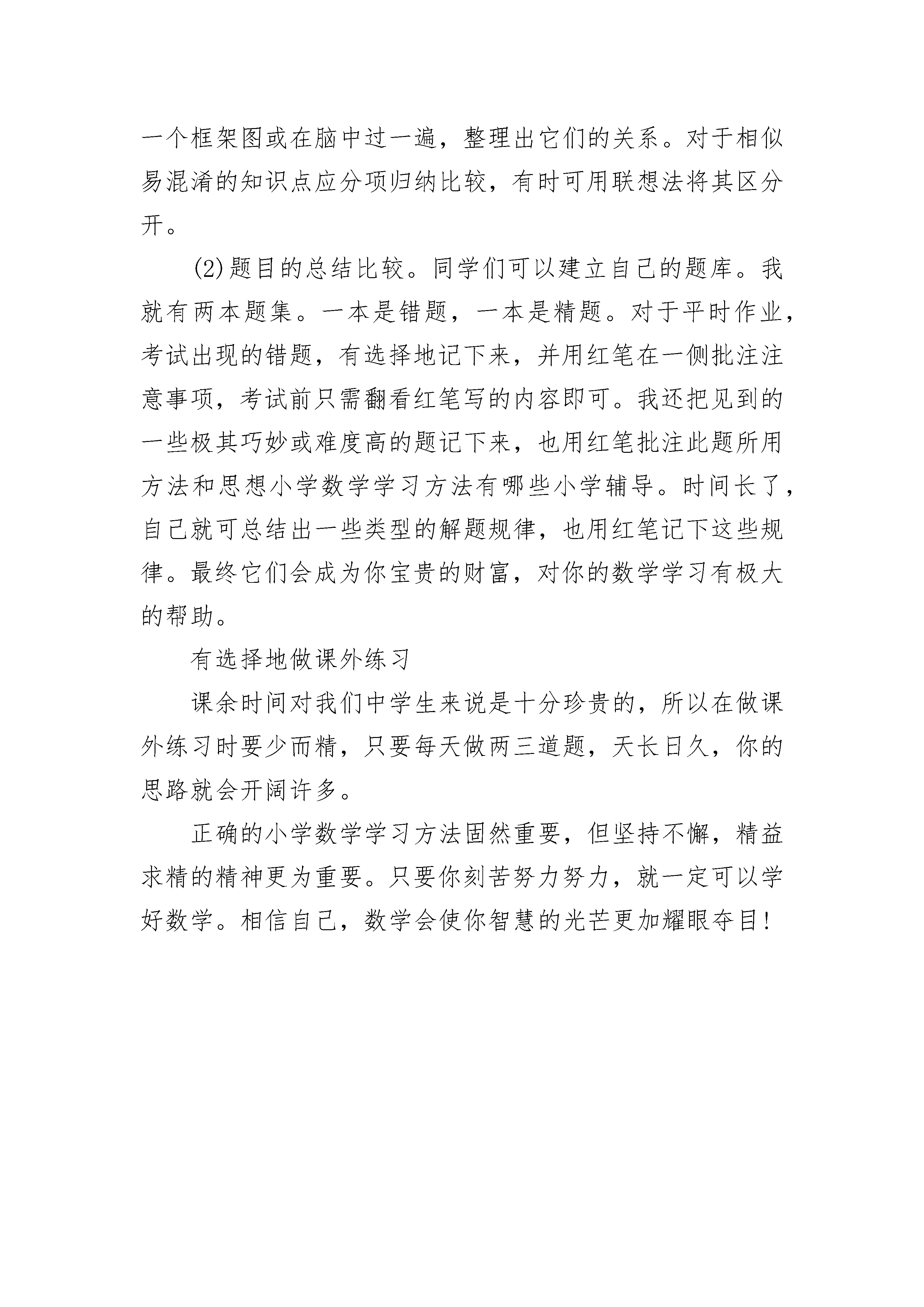 一个框架图或在脑中过一遍，整理出它们的关系。对于相似易混淆的知识点应分项归纳比较，有时可用联想法将其区分开。

(2)题目的总结比较。同学们可以建立自己的题库。我就有两本题集。一本是错题，一本是精题。对于平时作业，考试出现的错题，有选择地记下来，并用红笔在一侧批注注意事项，考试前只需翻看红笔写的内容即可。我还把见到的一些极其巧妙或难度高的题记下来，也用红笔批注此题所用方法和思想小学数学学习方法有哪些小学辅导。时间长了，自己就可总结出一些类型的解题规律，也用红笔记下这些规律。最终它们会成为你宝贵的财富，对你的数学学习有极大的帮助。

有选择地做课外练习

课余时间对我们中学生来说是十分珍贵的，所以在做课外练习时要少而精，只要每天做两三道题，天长日久，你的思路就会开阔许多。

正确的小学数学学习方法固然重要，但坚持不懈，精益求精的精神更为重要。只要你刻苦努力努力，就一定可以学好数学。相信自己，数学会使你智慧的光芒更加耀眼夺目!